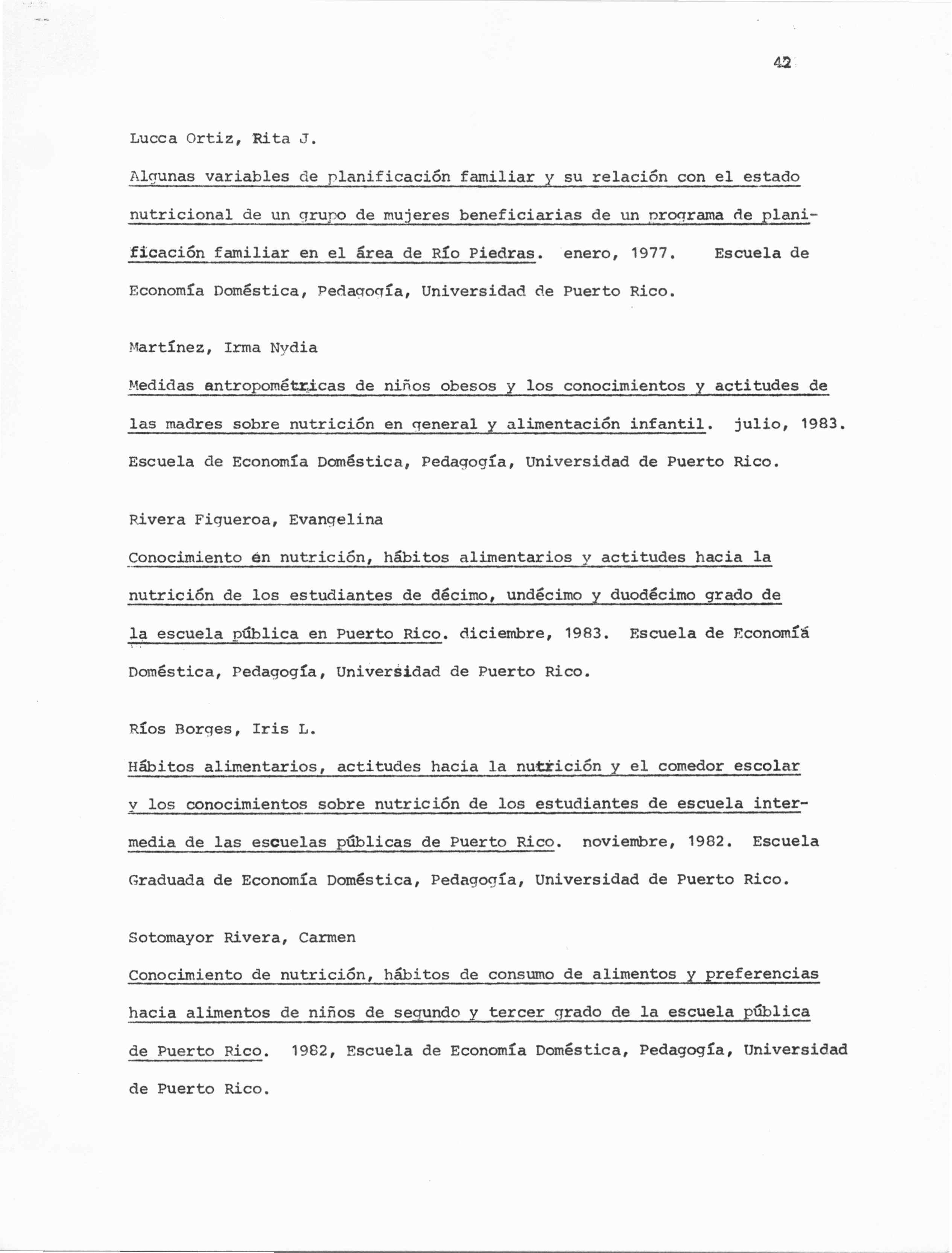 42

Lucca Ortiz, Rita J.

Algunas variables de planificación familiar y su relación con el estado nutricional de un grupo de mujeres beneficiarias de un programa de planificación familiar en el área de Río Piedras. enero, 1977. Escuela de Economía Doméstica, Pedagogía, Universidad de Puerto Rico.

Martínez, Irma Nydia

Medidas antropométricas de niños obesos y los conocimientos y actitudes de las madres sobre nutrición en general y alimentación infantil. julio, 1983. Escuela de Economía Doméstica, Pedagogía, Universidad de Puerto Rico.

Rivera Figueroa, Evangelina

Conocimiento en nutrición, hábitos alimentarios y actitudes hacia la nutrición de los estudiantes de décimo, undécimo y duodécimo grado de la escuela pública en Puerto Rico. diciembre, 1983. Escuela de Economía Doméstica, Pedagogía, Universidad de Puerto Rico.

Ríos Borges, Iris L.

Hábitos alimentarios, actitudes hacia la nutrición y el comedor escolar y los conocimientos sobre nutrición de los estudiantes de escuela intermedia de las escuelas públicas de Puerto Rico. noviembre, 1982. Escuela Graduada de Economía Doméstica, Pedagogía, Universidad de Puerto Rico.

Sotomayor Rivera, Carmen

Conocimiento de nutrición, hábitos de consumo de alimentos y preferencias hacia alimentos de niños de segundo y tercer grado de la escuela pública de Puerto Rico. 1982, Escuela de Economía Doméstica, Pedagogía, Universidad de Puerto Rico.